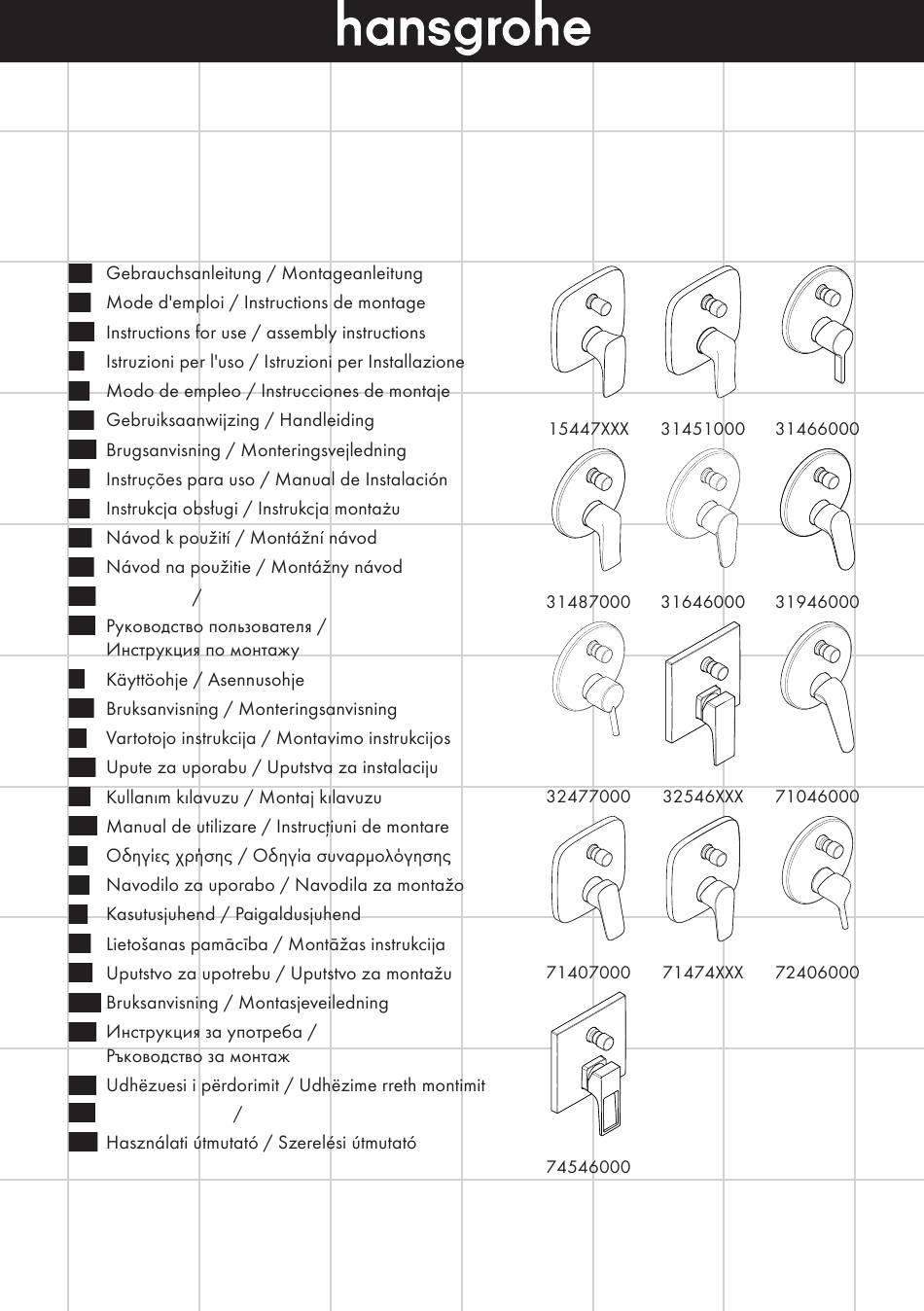 hansgrohe

Gebrauchsanleitung / Montageanleitung
Mode d'emploi / Instructions de montage
Instructions for use / assembly instructions
Istruzioni per l'uso / Istruzioni per Installazione
Modo de empleo / Instrucciones de montaje
Gebruiksaanwijzing / Handleiding
Brugsanvisning / Monteringsvejledning
Instruções para uso / Manual de Instalación
Instrukcja obsługi / Instrukcja montażu
Návod k použití / Montážní návod
Návod na použitie / Montážny návod
/
Руководство пользователя / Инструкция по монтажу
Käyttöohje / Asennusohje
Bruksanvisning / Monteringsanvisning
Vartotojo instrukcija / Montavimo instrukcijos
Upute za uporabu / Uputstva za instalaciju
Kullanım kılavuzu / Montaj kılavuzu
Manual de utilizare / Instrucțiuni de montare
Οδηγίες χρήσης / Οδηγία συναρμολόγησης
Navodilo za uporabo / Navodila za montažo
Kasutusjuhend / Paigaldusjuhend
Lietošanas pamācība / Montāžas instrukcija
Uputstvo za upotrebu / Uputstvo za montažu
Bruksanvisning / Montasjeveiledning
Инструкция за употреба / Ръководство за монтаж
Udhëzuesi i përdorimit / Udhëzime rreth montimit
/
Használati útmutató / Szerelési útmutató

15447XXX 31451000 31466000
31487000 31646000 31946000
32477000 32546XXX 71046000
71407000 71474XXX 72406000
74546000